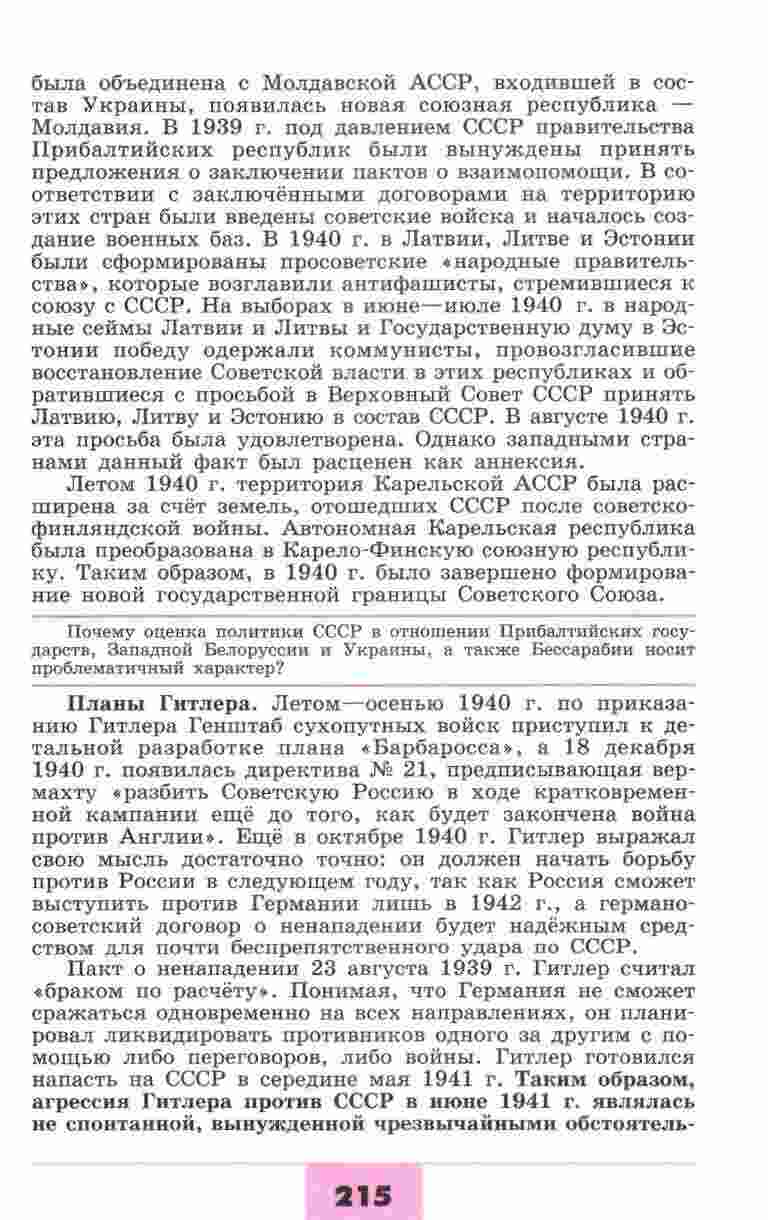 была объединена с Молдавской АССР, входившей в состав Украины, появилась новая союзная республика — Молдавия. В 1939 г. под давлением СССР правительства Прибалтийских республик были вынуждены принять предложения о заключении пактов о взаимопомощи. В соответствии с заключёнными договорами на территорию этих стран были введены советские войска и началось создание военных баз. В 1940 г. в Латвии, Литве и Эстонии были сформированы просоветские «народные правительства», которые возглавили антифашисты, стремившиеся к союзу с СССР. На выборах в июне—июле 1940 г. в народные сеймы Латвии и Литвы и Государственную думу в Эстонии победу одержали коммунисты, провозгласившие восстановление Советской власти в этих республиках и обратившиеся с просьбой в Верховный Совет СССР принять Латвию, Литву и Эстонию в состав СССР. В августе 1940 г. эта просьба была удовлетворена. Однако западными странами данный факт был расценен как аннексия.

Летом 1940 г. территория Карельской АССР была расширена за счёт земель, отошедших СССР после советско-финляндской войны. Автономная Карельская республика была преобразована в Карело-Финскую союзную республику. Таким образом, в 1940 г. было завершено формирование новой государственной границы Советского Союза.

Почему оценка политики СССР в отношении Прибалтийских государств, Западной Белоруссии и Украины, а также Бессарабии носит проблематичный характер?

Планы Гитлера. Летом—осенью 1940 г. по приказанию Гитлера Генштаб сухопутных войск приступил к детальной разработке плана «Барбаросса», а 18 декабря 1940 г. появилась директива № 21, предписывающая вермахту «разбить Советскую Россию в ходе кратковременной кампании ещё до того, как будет закончена война против Англии». Ещё в октябре 1940 г. Гитлер выражал свою мысль достаточно точно: он должен начать борьбу против России в следующем году, так как Россия сможет выступить против Германии лишь в 1942 г., а германо-советский договор о ненападении будет надёжным средством для почти беспрепятственного удара по СССР.

Пакт о ненападении 23 августа 1939 г. Гитлер считал «браком по расчёту». Понимая, что Германия не сможет сражаться одновременно на всех направлениях, он планировал ликвидировать противников одного за другим с помощью либо переговоров, либо войны. Гитлер готовился напасть на СССР в середине мая 1941 г. Таким образом, агрессия Гитлера против СССР в июне 1941 г. являлась не спонтанной, вынужденной чрезвычайными обстоятель-

215